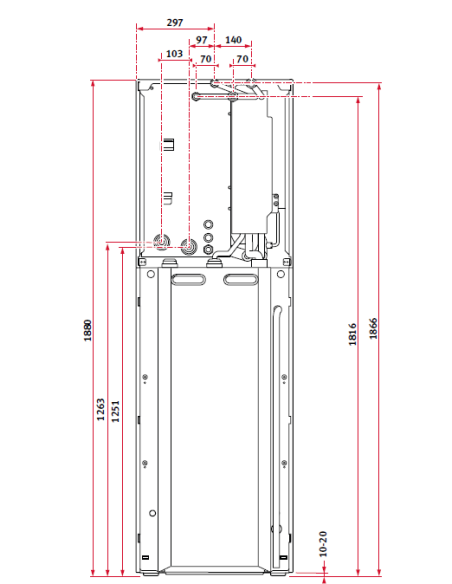 297
97
140
103
70
70
1880
1263
1251
1816
1866
10-20